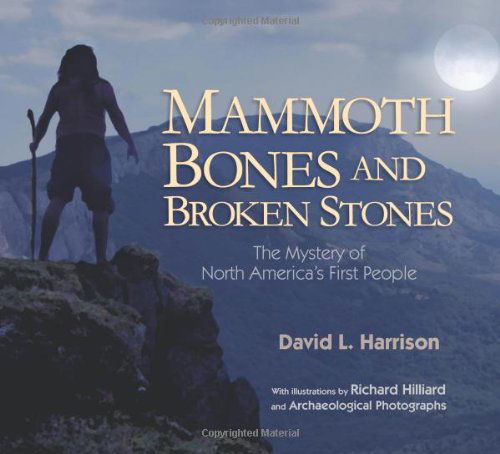 Copyrighted Material

MAMMOTH BONES AND BROKEN STONES

The Mystery of North America's First People

David L. Harrison

With illustrations by Richard Hilliard and Archaeological Photographs

Copyrighted Material